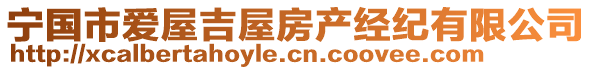 宁国市爱屋吉屋房产经纪有限公司
http://xcalbertahoyle.cn.coovee.com